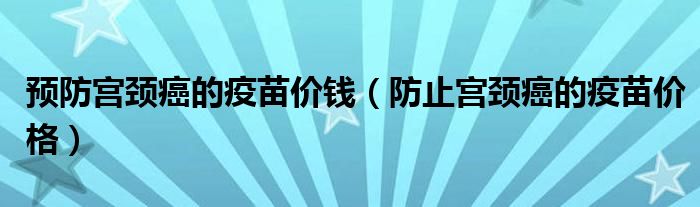 预防宫颈癌的疫苗价钱（防止宫颈癌的疫苗价格）